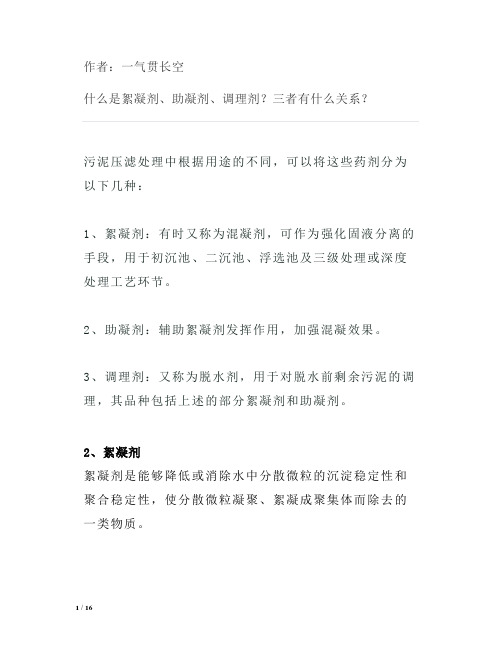 作者：一气贯长空

什么是絮凝剂、助凝剂、调理剂？三者有什么关系？

污泥压滤处理中根据用途的不同，可以将这些药剂分为以下几种：

1、絮凝剂：有时又称为混凝剂，可作为强化固液分离的手段，用于初沉池、二沉池、浮选池及三级处理或深度处理工艺环节。

2、助凝剂：辅助絮凝剂发挥作用，加强混凝效果。

3、调理剂：又称为脱水剂，用于对脱水前剩余污泥的调理，其品种包括上述的部分絮凝剂和助凝剂。

2、絮凝剂

絮凝剂是能够降低或消除水中分散微粒的沉淀稳定性和聚合稳定性，使分散微粒凝聚、絮凝成聚集体而除去的一类物质。

1 / 16